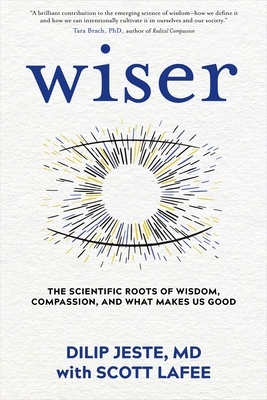 "A brilliant contribution to the emerging science of wisdom—how we define it and how we can intentionally cultivate it in ourselves and our society."
Tara Brach, PhD, author of Radical Compassion

wiser

THE SCIENTIFIC ROOTS OF WISDOM, COMPASSION, AND WHAT MAKES US GOOD

DILIP JESTE, MD
with SCOTT LAFEE